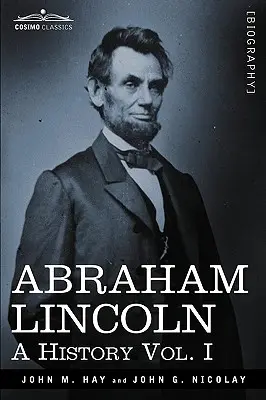 COSIMO CLASSICS

[BIOGRAPHY]

ABRAHAM LINCOLN

A HISTORY VOL. I

JOHN M. HAY and JOHN G. NICOLAY